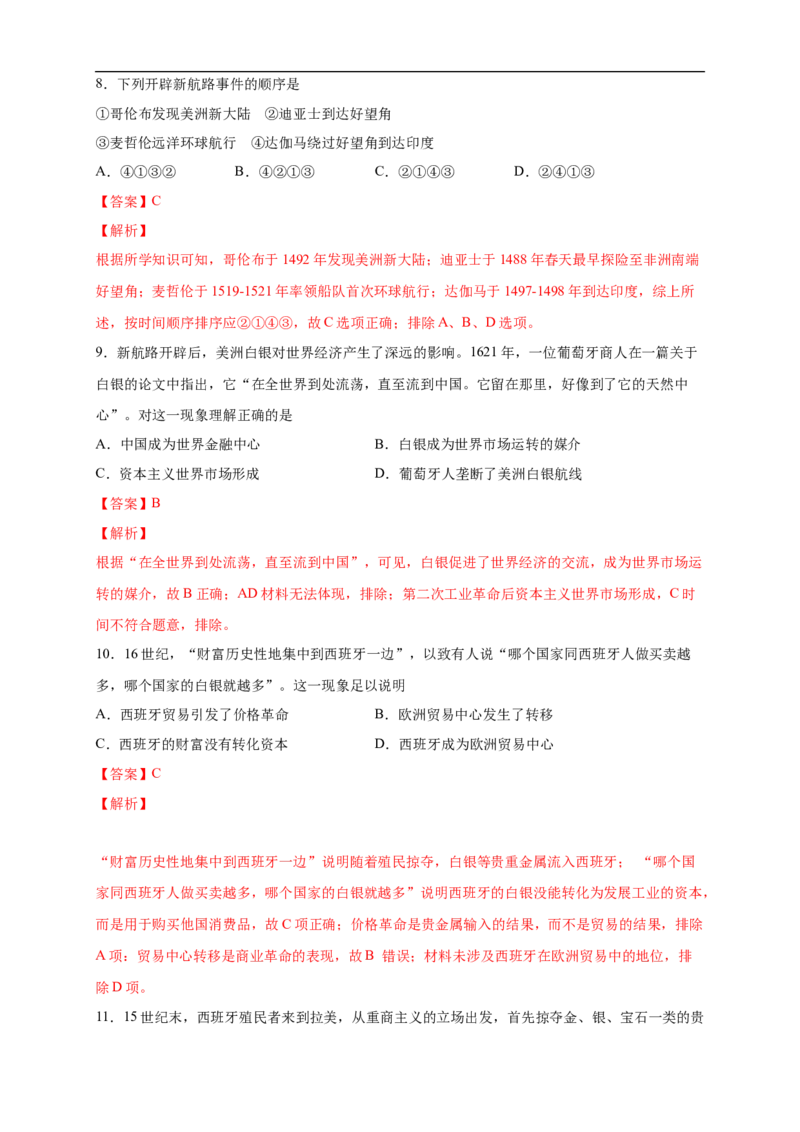 8．下列开辟新航路事件的顺序是

①哥伦布发现美洲新大陆 ②迪亚士到达好望角

③麦哲伦远洋环球航行 ④达伽马绕过好望角到达印度

A．④①③② B．④②①③ C．②①④③ D．②④①③

【答案】C

【解析】

根据所学知识可知，哥伦布于1492年发现美洲新大陆；迪亚士于1488年春天最早探险至非洲南端好望角；麦哲伦于1519-1521年率领船队首次环球航行；达伽马于1497-1498年到达印度，综上所述，按时间顺序排序应②①④③，故C选项正确；排除A、B、D选项。

9．新航路开辟后，美洲白银对世界经济产生了深远的影响。1621年，一位葡萄牙商人在一篇关于白银的论文中指出，它“在全世界到处流荡，直至流到中国。它留在那里，好像到了它的天然中心”。对这一现象理解正确的是

A．中国成为世界金融中心 B．白银成为世界市场运转的媒介

C．资本主义世界市场形成 D．葡萄牙人垄断了美洲白银航线

【答案】B

【解析】

根据“在全世界到处流荡，直至流到中国”，可见，白银促进了世界经济的交流，成为世界市场运转的媒介，故B正确；AD材料无法体现，排除；第二次工业革命后资本主义世界市场形成，C时间不符合题意，排除。

10．16世纪，“财富历史性地集中到西班牙一边”，以致有人说“哪个国家同西班牙人做买卖越多，哪个国家的白银就越多”。这一现象足以说明

A．西班牙贸易引发了价格革命 B．欧洲贸易中心发生了转移

C．西班牙的财富没有转化资本 D．西班牙成为欧洲贸易中心

【答案】C

【解析】

“财富历史性地集中到西班牙一边”说明随着殖民掠夺，白银等贵重金属流入西班牙；“哪个国家同西班牙人做买卖越多，哪个国家的白银就越多”说明西班牙的白银没能转化为发展工业的资本，而是用于购买他国消费品，故C项正确；价格革命是贵金属输入的结果，而不是贸易的结果，排除A项；贸易中心转移是商业革命的表现，故B错误；材料未涉及西班牙在欧洲贸易中的地位，排除D项。

11．15世纪末，西班牙殖民者来到拉美，从重商主义的立场出发，首先掠夺金、银、宝石一类的贵